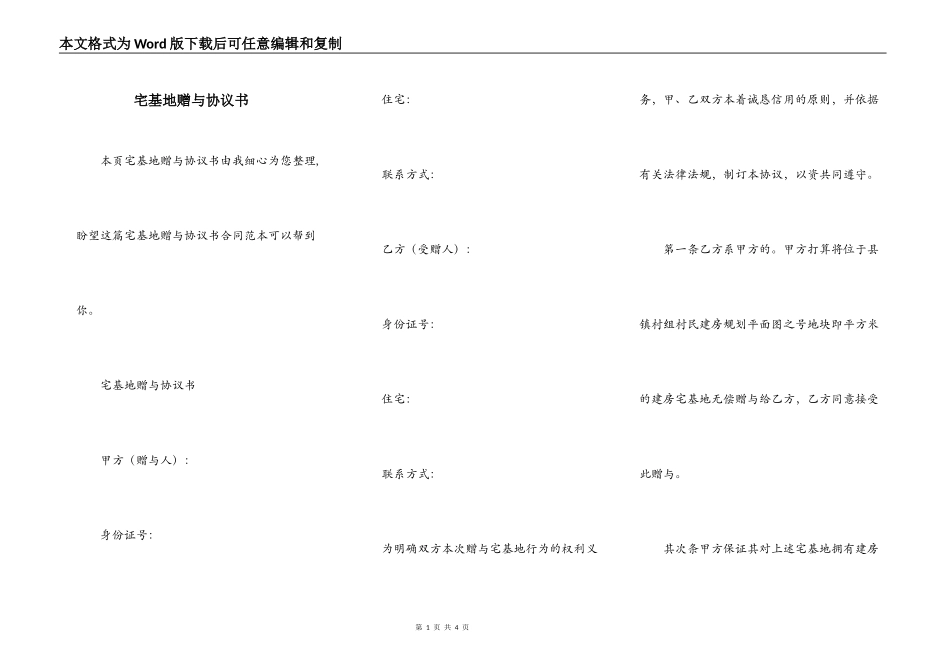 本文格式为Word版下载后可任意编辑和复制

宅基地赠与协议书

本页宅基地赠与协议书由我细心为您整理，盼望这篇宅基地赠与协议书合同范本可以帮到你。

宅基地赠与协议书

甲方（赠与人）：

身份证号：

住宅：

联系方式：

乙方（受赠人）：

身份证号：

住宅：

联系方式：

为明确双方本次赠与宅基地行为的权利义务，甲、乙双方本着诚恳信用的原则，并依据有关法律法规，制订本协议，以资共同遵守。

第一条乙方系甲方的。甲方打算将位于县镇村组村民建房规划平面图之号地块即平方米的建房宅基地无偿赠与给乙方，乙方同意接受此赠与。

其次条甲方保证其对上述宅基地拥有建房

第 1 页 共 4 页